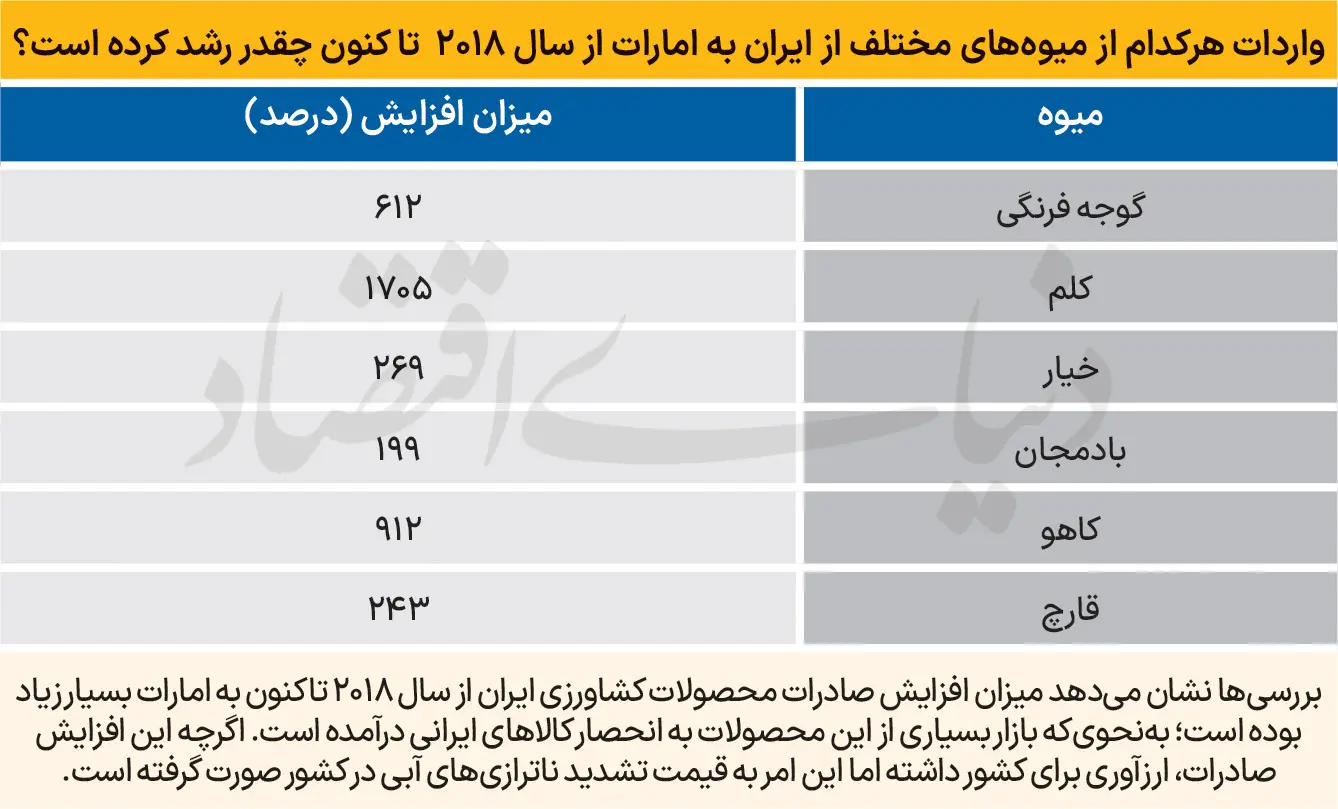 واردات هرکدام از میوه‌های مختلف از ایران به امارات از سال ۲۰۱۸ تا کنون چقدر رشد کرده است؟

| میوه | میزان افزایش (درصد) |
|---|---|
| گوجه فرنگی | ۶۱۲ |
| کلم | ۱۷۰۵ |
| خیار | ۲۶۹ |
| بادمجان | ۱۹۹ |
| کاهو | ۹۱۲ |
| قارچ | ۲۴۳ |

دنیای اقتصاد

بررسی‌ها نشان می‌دهد میزان افزایش صادرات محصولات کشاورزی ایران از سال ۲۰۱۸ تاکنون به امارات بسیار زیاد بوده است؛ به‌نحوی‌که بازار بسیاری از این محصولات به انحصار کالاهای ایرانی درآمده است. اگرچه این افزایش صادرات، ارزآوری برای کشور داشته اما این امر به قیمت تشدید ناترازی‌های آبی در کشور صورت گرفته است.